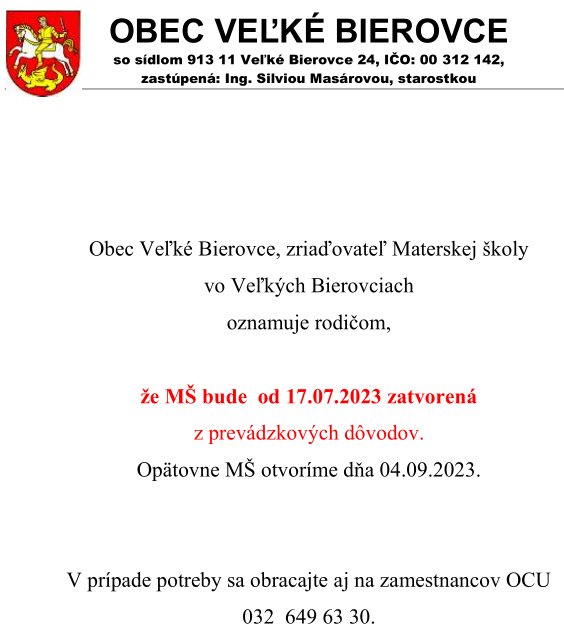 OBEC VEĽKÉ BIEROVCE
so sídlom 913 11 Veľké Bierovce 24, IČO: 00 312 142,
zastúpená: Ing. Silviou Masárovou, starostkou

Obec Veľké Bierovce, zriaďovateľ Materskej školy
vo Veľkých Bierovciach
oznamuje rodičom,

že MŠ bude od 17.07.2023 zatvorená
z prevádzkových dôvodov.
Opätovne MŠ otvoríme dňa 04.09.2023.

V prípade potreby sa obracajte aj na zamestnancov OCU
032 649 63 30.